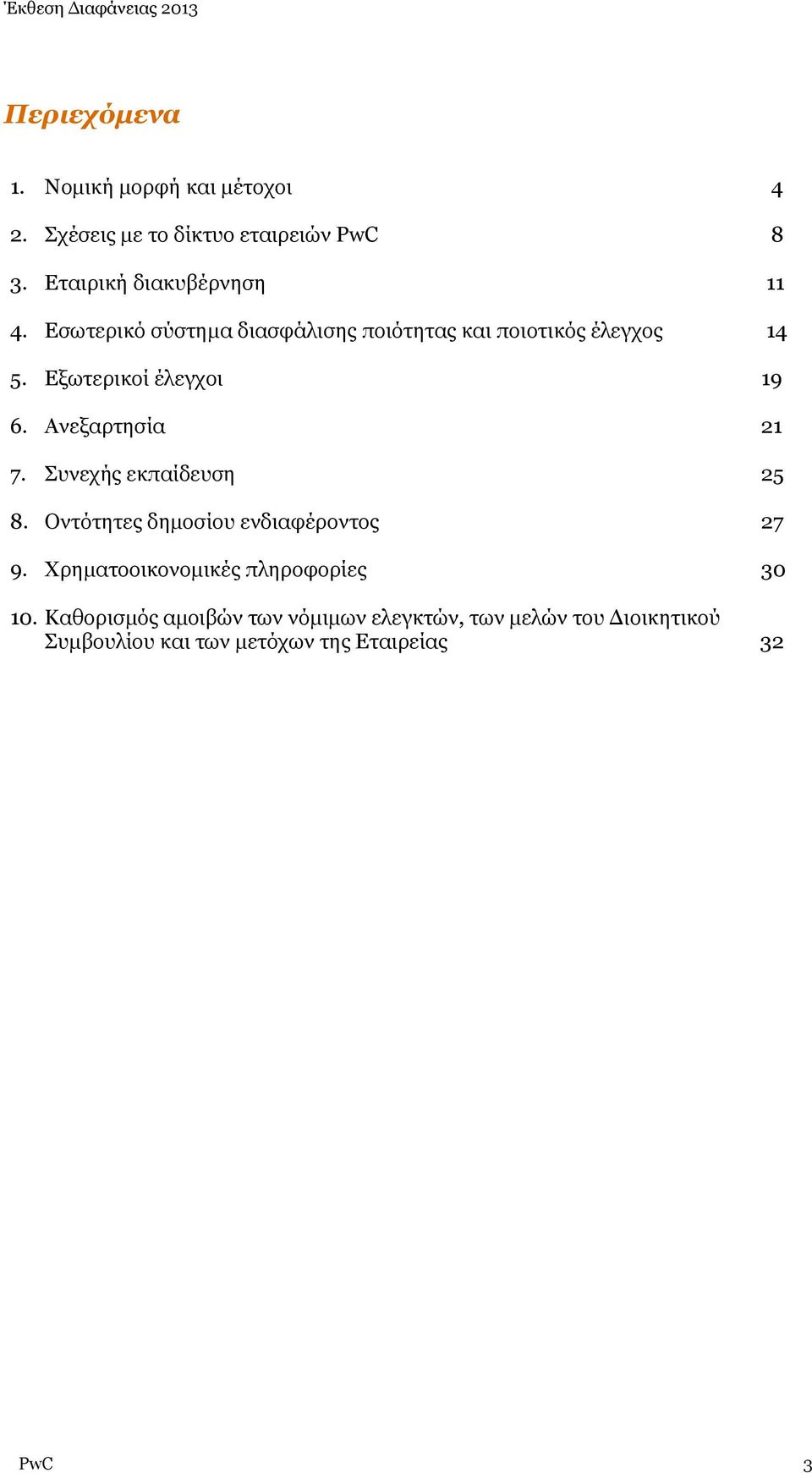 Έκθεση Διαφάνειας 2013

Περιεχόμενα

1. Νομική μορφή και μέτοχοι 4

2. Σχέσεις με το δίκτυο εταιρειών PwC 8

3. Εταιρική διακυβέρνηση 11

4. Εσωτερικό σύστημα διασφάλισης ποιότητας και ποιοτικός έλεγχος 14

5. Εξωτερικοί έλεγχοι 19

6. Ανεξαρτησία 21

7. Συνεχής εκπαίδευση 25

8. Οντότητες δημοσίου ενδιαφέροντος 27

9. Χρηματοοικονομικές πληροφορίες 30

10. Καθορισμός αμοιβών των νόμιμων ελεγκτών, των μελών του Διοικητικού Συμβουλίου και των μετόχων της Εταιρείας 32

PwC 3